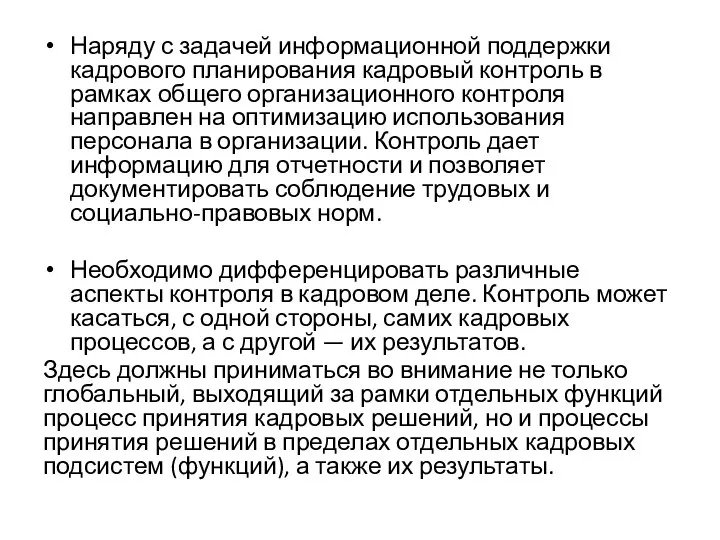 • Наряду с задачей информационной поддержки кадрового планирования кадровый контроль в рамках общего организационного контроля направлен на оптимизацию использования персонала в организации. Контроль дает информацию для отчетности и позволяет документировать соблюдение трудовых и социально-правовых норм.

• Необходимо дифференцировать различные аспекты контроля в кадровом деле. Контроль может касаться, с одной стороны, самих кадровых процессов, а с другой — их результатов.

Здесь должны приниматься во внимание не только глобальный, выходящий за рамки отдельных функций процесс принятия кадровых решений, но и процессы принятия решений в пределах отдельных кадровых подсистем (функций), а также их результаты.